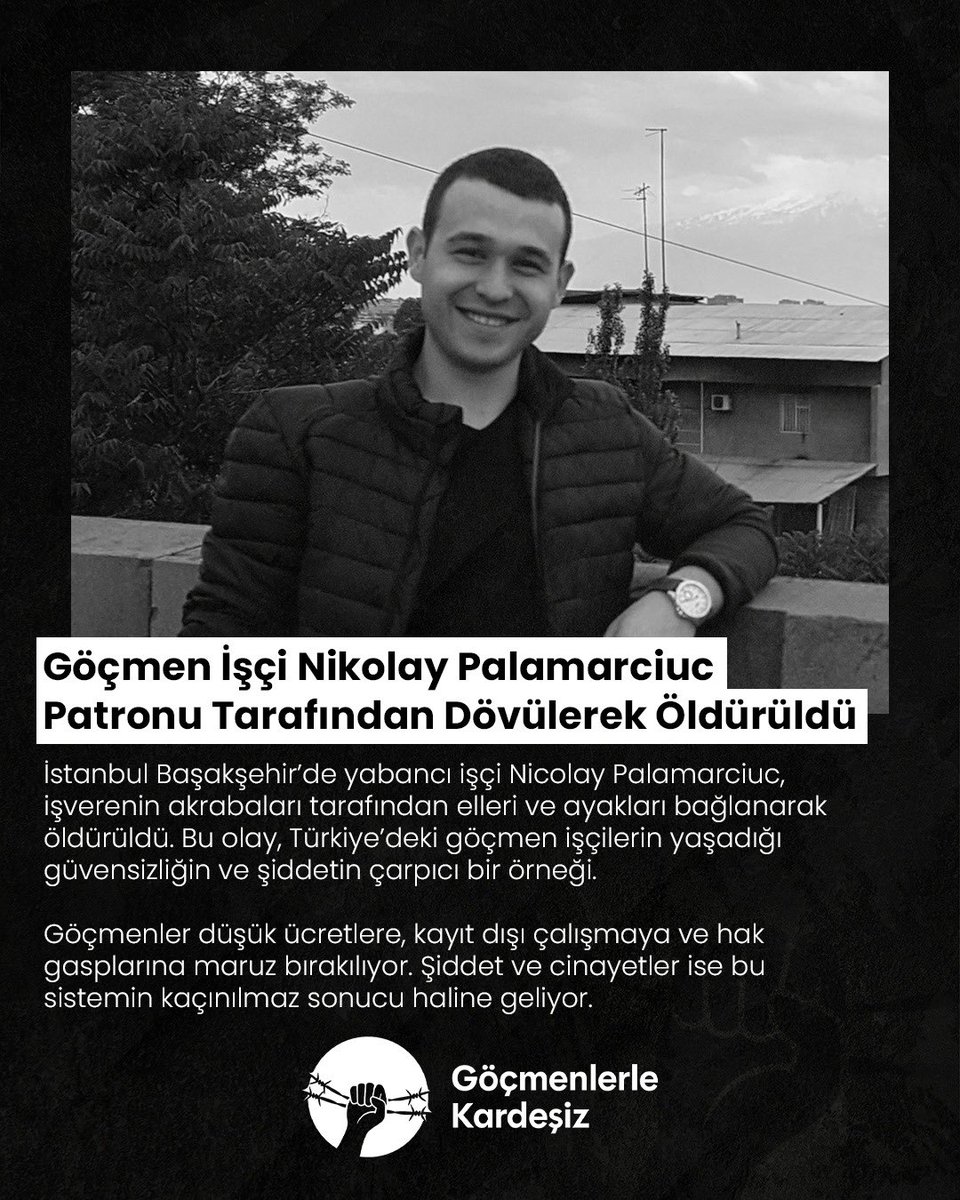 Göçmen İşçi Nikolay Palamarciuc Patronu Tarafından Dövülerek Öldürüldü

İstanbul Başakşehir'de yabancı işçi Nicolay Palamarciuc, işverenin akrabaları tarafından elleri ve ayakları bağlanarak öldürüldü. Bu olay, Türkiye'deki göçmen işçilerin yaşadığı güvensizliğin ve şiddetin çarpıcı bir örneği.

Göçmenler düşük ücretlere, kayıt dışı çalışmaya ve hak gasplarına maruz bırakılıyor. Şiddet ve cinayetler ise bu sistemin kaçınılmaz sonucu haline geliyor.

Göçmenlerle Kardeşiz